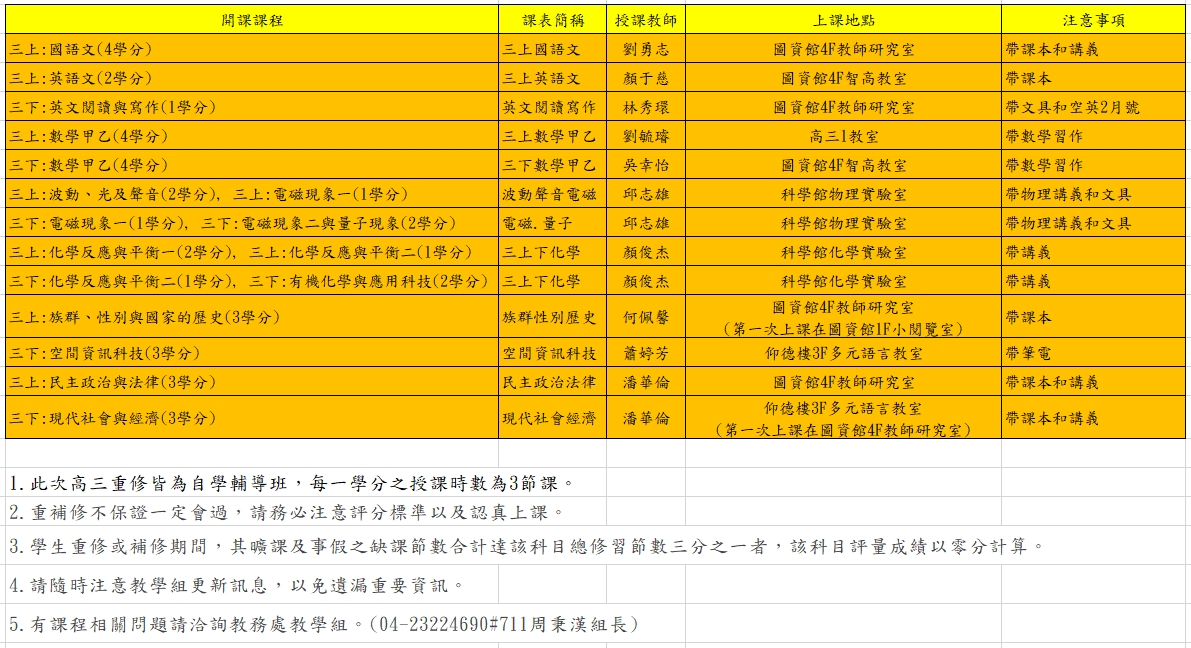 | 開課課程 | 課表簡稱 | 授課教師 | 上課地點 | 注意事項 |
|---|---|---|---|---|
| 三上:國語文(4學分) | 三上國語文 | 劉勇志 | 圖資館4F教師研究室 | 帶課本和講義 |
| 三上:英語文(2學分) | 三上英語文 | 顏于慈 | 圖資館4F智高教室 | 帶課本 |
| 三下:英文閱讀與寫作(1學分) | 英文閱讀寫作 | 林秀環 | 圖資館4F教師研究室 | 帶文具和空英2月號 |
| 三上:數學甲乙(4學分) | 三上數學甲乙 | 劉毓璿 | 高三1教室 | 帶數學習作 |
| 三下:數學甲乙(4學分) | 三下數學甲乙 | 吳幸怡 | 圖資館4F智高教室 | 帶數學習作 |
| 三上:波動、光及聲音(2學分), 三上:電磁現象一(1學分) | 波動聲音電磁 | 邱志雄 | 科學館物理實驗室 | 帶物理講義和文具 |
| 三下:電磁現象一(1學分), 三下:電磁現象二與量子現象(2學分) | 電磁.量子 | 邱志雄 | 科學館物理實驗室 | 帶物理講義和文具 |
| 三上:化學反應與平衡一(2學分), 三上:化學反應與平衡二(1學分) | 三上下化學 | 顏俊杰 | 科學館化學實驗室 | 帶講義 |
| 三下:化學反應與平衡二(1學分), 三下:有機化學與應用科技(2學分) | 三上下化學 | 顏俊杰 | 科學館化學實驗室 | 帶講義 |
| 三上:族群、性別與國家的歷史(3學分) | 族群性別歷史 | 何佩馨 | 圖資館4F教師研究室 (第一次上課在圖資館1F小閱覽室) | 帶課本 |
| 三下:空間資訊科技(3學分) | 空間資訊科技 | 蕭婷芳 | 仰德樓3F多元語言教室 | 帶筆電 |
| 三上:民主政治與法律(3學分) | 民主政治法律 | 潘華倫 | 圖資館4F教師研究室 | 帶課本和講義 |
| 三下:現代社會與經濟(3學分) | 現代社會經濟 | 潘華倫 | 仰德樓3F多元語言教室 (第一次上課在圖資館4F教師研究室) | 帶課本和講義 |

1.此次高三重修皆為自學輔導班，每一學分之授課時數為3節課。

2.重補修不保證一定會過，請務必注意評分標準以及認真上課。

3.學生重修或補修期間，其曠課及事假之缺課節數合計達該科目總修習節數三分之一者，該科目評量成績以零分計算。

4.請隨時注意教學組更新訊息，以免遺漏重要資訊。

5.有課程相關問題請洽詢教務處教學組。(04-23224690#711周秉漢組長)